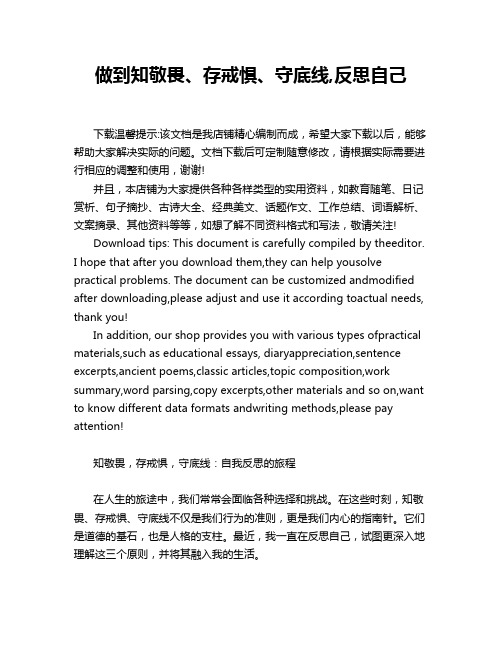 做到知敬畏、存戒惧、守底线,反思自己

下载温馨提示:该文档是我店铺精心编制而成，希望大家下载以后，能够帮助大家解决实际的问题。文档下载后可定制随意修改，请根据实际需要进行相应的调整和使用，谢谢!

并且，本店铺为大家提供各种各样类型的实用资料，如教育随笔、日记赏析、句子摘抄、古诗大全、经典美文、话题作文、工作总结、词语解析、文案摘录、其他资料等等，如想了解不同资料格式和写法，敬请关注!

Download tips: This document is carefully compiled by theeditor. I hope that after you download them,they can help yousolve practical problems. The document can be customized andmodified after downloading,please adjust and use it according toactual needs, thank you!

In addition, our shop provides you with various types ofpractical materials,such as educational essays, diaryappreciation,sentence excerpts,ancient poems,classic articles,topic composition,work summary,word parsing,copy excerpts,other materials and so on,want to know different data formats andwriting methods,please pay attention!

知敬畏，存戒惧，守底线：自我反思的旅程

在人生的旅途中，我们常常会面临各种选择和挑战。在这些时刻，知敬畏、存戒惧、守底线不仅是我们行为的准则，更是我们内心的指南针。它们是道德的基石，也是人格的支柱。最近，我一直在反思自己，试图更深入地理解这三个原则，并将其融入我的生活。